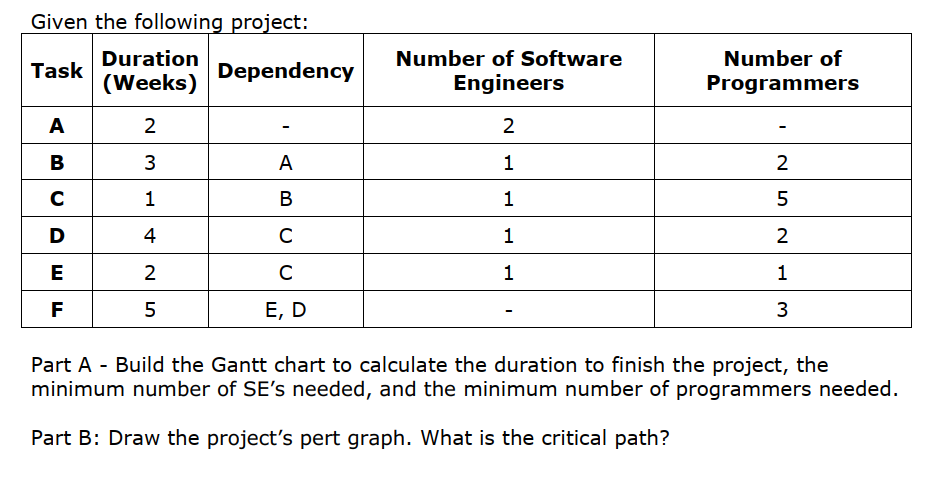 Given the following project:

| Task | Duration (Weeks) | Dependency | Number of Software Engineers | Number of Programmers |
|---|---|---|---|---|
| A | 2 | - | 2 | - |
| B | 3 | A | 1 | 2 |
| C | 1 | B | 1 | 5 |
| D | 4 | C | 1 | 2 |
| E | 2 | C | 1 | 1 |
| F | 5 | E, D | - | 3 |

Part A - Build the Gantt chart to calculate the duration to finish the project, the minimum number of SE's needed, and the minimum number of programmers needed.

Part B: Draw the project's pert graph. What is the critical path?